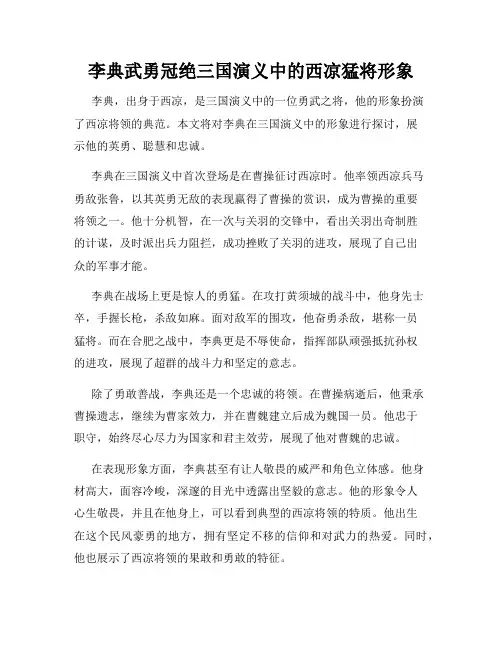 李典武勇冠绝三国演义中的西凉猛将形象

李典，出身于西凉，是三国演义中的一位勇武之将，他的形象扮演了西凉将领的典范。本文将对李典在三国演义中的形象进行探讨，展示他的英勇、聪慧和忠诚。

李典在三国演义中首次登场是在曹操征讨西凉时。他率领西凉兵马勇敌张鲁，以其英勇无敌的表现赢得了曹操的赏识，成为曹操的重要将领之一。他十分机智，在一次与关羽的交锋中，看出关羽出奇制胜的计谋，及时派出兵力阻拦，成功挫败了关羽的进攻，展现了自己出众的军事才能。

李典在战场上更是惊人的勇猛。在攻打黄须城的战斗中，他身先士卒，手握长枪，杀敌如麻。面对敌军的围攻，他奋勇杀敌，堪称一员猛将。而在合肥之战中，李典更是不辱使命，指挥部队顽强抵抗孙权的进攻，展现了超群的战斗力和坚定的意志。

除了勇敢善战，李典还是一个忠诚的将领。在曹操病逝后，他秉承曹操遗志，继续为曹家效力，并在曹魏建立后成为魏国一员。他忠于职守，始终尽心尽力为国家和君主效劳，展现了他对曹魏的忠诚。

在表现形象方面，李典甚至有让人敬畏的威严和角色立体感。他身材高大，面容冷峻，深邃的目光中透露出坚毅的意志。他的形象令人心生敬畏，并且在他身上，可以看到典型的西凉将领的特质。他出生在这个民风豪勇的地方，拥有坚定不移的信仰和对武力的热爱。同时，他也展示了西凉将领的果敢和勇敢的特征。